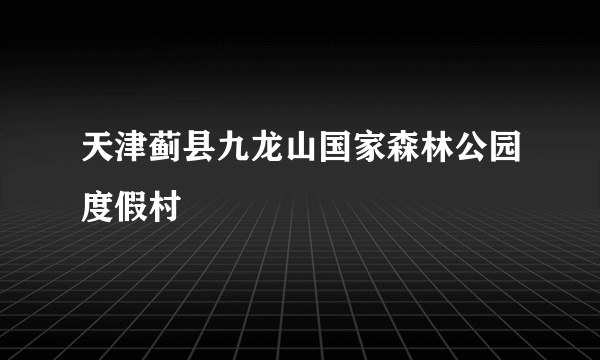 天津蓟县九龙山国家森林公园度假村